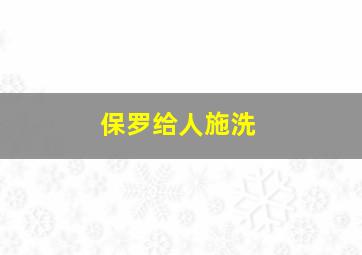 保罗给人施洗